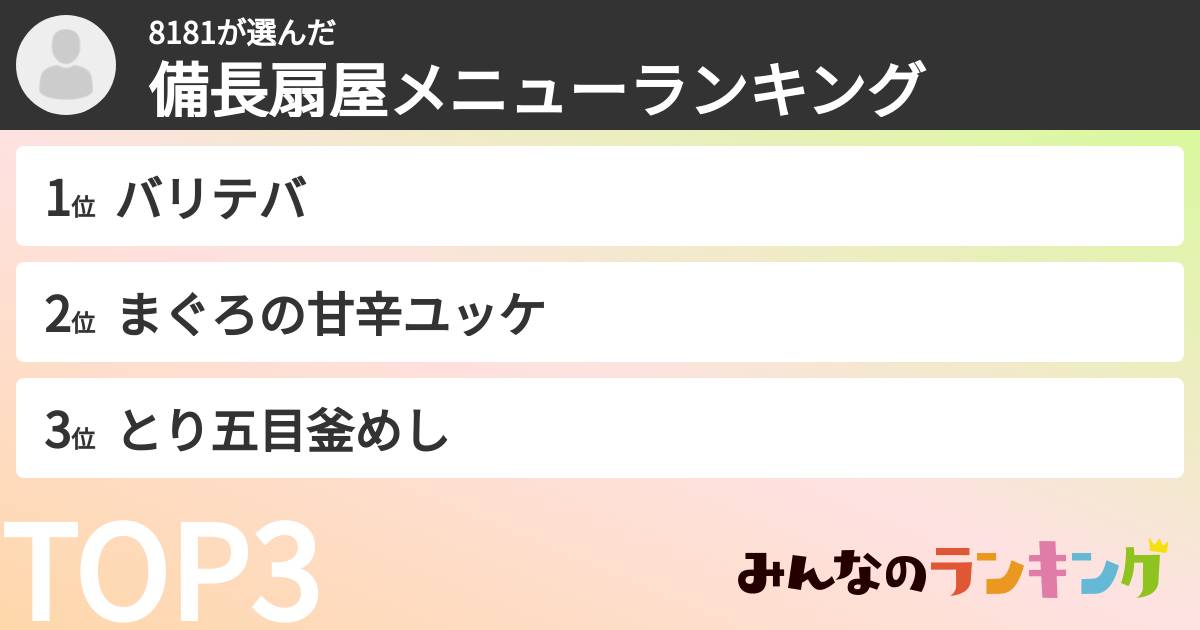 8181が選んだ
備長扇屋メニューランキング

1位 バリテバ

2位 まぐろの甘辛ユッケ

3位 とり五目釜めし

TOP3

みんなのランキング